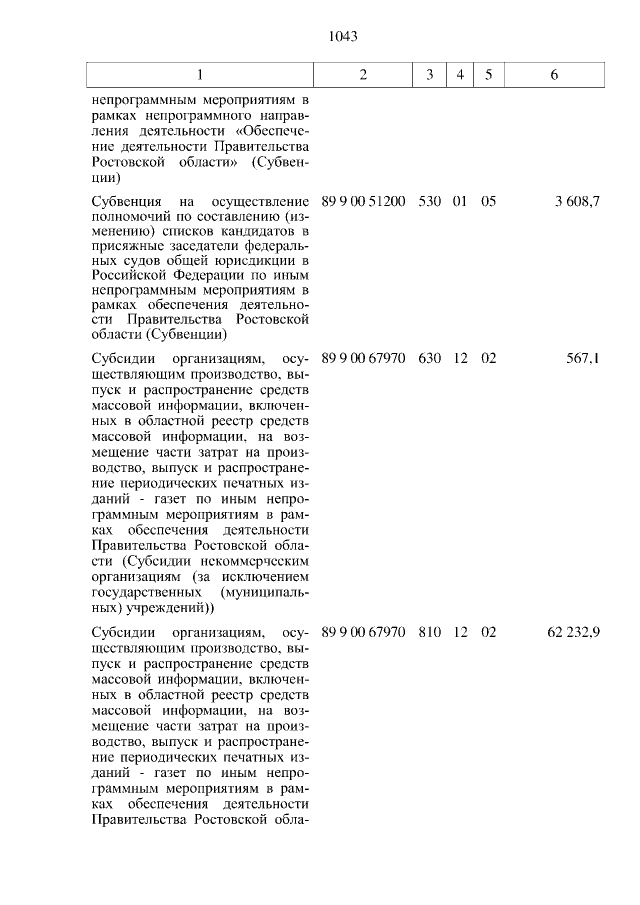 1043

| 1 | 2 | 3 | 4 | 5 | 6 |
|---|---|---|---|---|---|
| непрограммным мероприятиям в рамках непрограммного направления деятельности «Обеспечение деятельности Правительства Ростовской области» (Субвенции) | | | | | |
| Субвенция на осуществление полномочий по составлению (изменению) списков кандидатов в присяжные заседатели федеральных судов общей юрисдикции в Российской Федерации по иным непрограммным мероприятиям в рамках обеспечения деятельности Правительства Ростовской области (Субвенции) | 89 9 00 51200 | 530 | 01 | 05 | 3 608,7 |
| Субсидии организациям, осуществляющим производство, выпуск и распространение средств массовой информации, включенных в областной реестр средств массовой информации, на возмещение части затрат на производство, выпуск и распространение периодических печатных изданий - газет по иным непрограммным мероприятиям в рамках обеспечения деятельности Правительства Ростовской области (Субсидии некоммерческим организациям (за исключением государственных (муниципальных) учреждений)) | 89 9 00 67970 | 630 | 12 | 02 | 567,1 |
| Субсидии организациям, осуществляющим производство, выпуск и распространение средств массовой информации, включенных в областной реестр средств массовой информации, на возмещение части затрат на производство, выпуск и распространение периодических печатных изданий - газет по иным непрограммным мероприятиям в рамках обеспечения деятельности Правительства Ростовской обла- | 89 9 00 67970 | 810 | 12 | 02 | 62 232,9 |